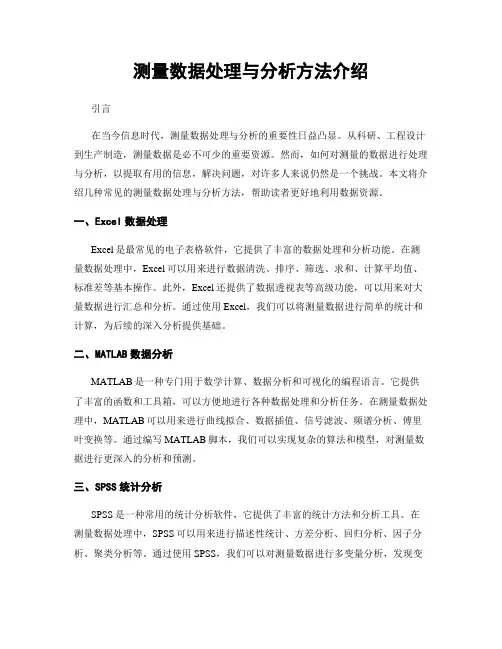 测量数据处理与分析方法介绍

引言

在当今信息时代，测量数据处理与分析的重要性日益凸显。从科研、工程设计到生产制造，测量数据是必不可少的重要资源。然而，如何对测量的数据进行处理与分析，以提取有用的信息，解决问题，对许多人来说仍然是一个挑战。本文将介绍几种常见的测量数据处理与分析方法，帮助读者更好地利用数据资源。

一、Excel 数据处理

Excel 是最常见的电子表格软件，它提供了丰富的数据处理和分析功能。在测量数据处理中，Excel 可以用来进行数据清洗、排序、筛选、求和、计算平均值、标准差等基本操作。此外，Excel 还提供了数据透视表等高级功能，可以用来对大量数据进行汇总和分析。通过使用 Excel，我们可以将测量数据进行简单的统计和计算，为后续的深入分析提供基础。

二、MATLAB 数据分析

MATLAB 是一种专门用于数学计算、数据分析和可视化的编程语言。它提供了丰富的函数和工具箱，可以方便地进行各种数据处理和分析任务。在测量数据处理中，MATLAB 可以用来进行曲线拟合、数据插值、信号滤波、频谱分析、傅里叶变换等。通过编写 MATLAB 脚本，我们可以实现复杂的算法和模型，对测量数据进行更深入的分析和预测。

三、SPSS 统计分析

SPSS 是一种常用的统计分析软件，它提供了丰富的统计方法和分析工具。在测量数据处理中，SPSS 可以用来进行描述性统计、方差分析、回归分析、因子分析、聚类分析等。通过使用 SPSS，我们可以对测量数据进行多变量分析，发现变